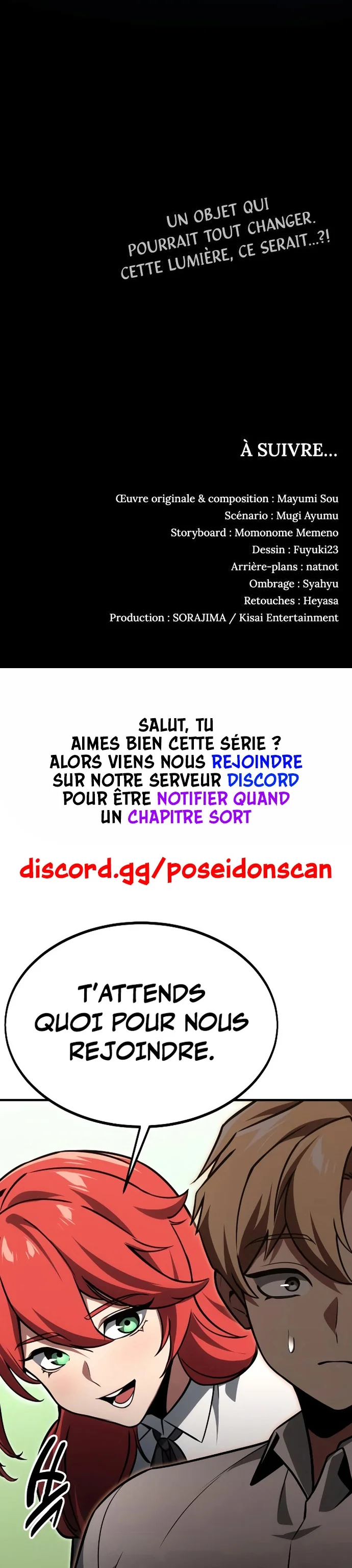 UN OBJET QUI POURRAIT TOUT CHANGER. CETTE LUMIÈRE, CE SERAIT...?!

À SUIVRE...

Œuvre originale & composition : Mayumi Sou
Scénario : Mugi Ayumu
Storyboard : Momonome Memeno
Dessin : Fuyuki23
Arrière-plans : natnot
Ombrage : Syahyu
Retouches : Heyasa
Production : SORAJIMA / Kisai Entertainment

SALUT, TU AIMES BIEN CETTE SÉRIE ? ALORS VIENS NOUS REJOINDRE SUR NOTRE SERVEUR DISCORD POUR ÊTRE NOTIFIER QUAND UN CHAPITRE SORT

discord.gg/poseidonscan

T'ATTENDS QUOI POUR NOUS REJOINDRE.